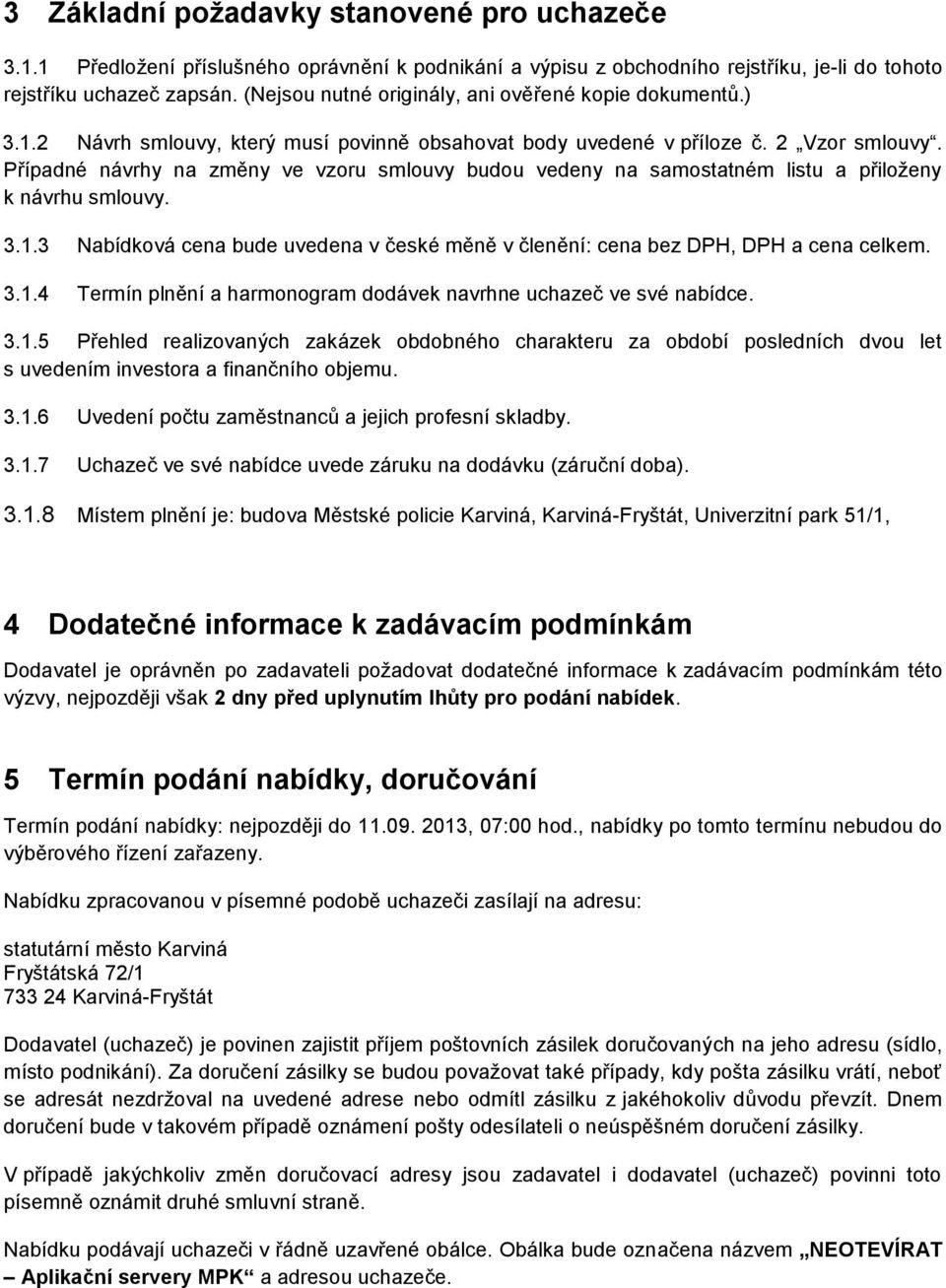 3 Základní požadavky stanovené pro uchazeče

3.1.1 Předložení příslušného oprávnění k podnikání a výpisu z obchodního rejstříku, je-li do tohoto rejstříku uchazeč zapsán. (Nejsou nutné originály, ani ověřené kopie dokumentů.)

3.1.2 Návrh smlouvy, který musí povinně obsahovat body uvedené v příloze č. 2 „Vzor smlouvy“. Případné návrhy na změny ve vzoru smlouvy budou vedeny na samostatném listu a přiloženy k návrhu smlouvy.

3.1.3 Nabídková cena bude uvedena v české měně v členění: cena bez DPH, DPH a cena celkem.

3.1.4 Termín plnění a harmonogram dodávek navrhne uchazeč ve své nabídce.

3.1.5 Přehled realizovaných zakázek obdobného charakteru za období posledních dvou let s uvedením investora a finančního objemu.

3.1.6 Uvedení počtu zaměstnanců a jejich profesní skladby.

3.1.7 Uchazeč ve své nabídce uvede záruku na dodávku (záruční doba).

3.1.8 Místem plnění je: budova Městské policie Karviná, Karviná-Fryštát, Univerzitní park 51/1,

4 Dodatečné informace k zadávacím podmínkám

Dodavatel je oprávněn po zadavateli požadovat dodatečné informace k zadávacím podmínkám této výzvy, nejpozději však 2 dny před uplynutím lhůty pro podání nabídek.

5 Termín podání nabídky, doručování

Termín podání nabídky: nejpozději do 11.09. 2013, 07:00 hod., nabídky po tomto termínu nebudou do výběrového řízení zařazeny.

Nabídku zpracovanou v písemné podobě uchazeči zasílají na adresu:

statutární město Karviná
Fryštátská 72/1
733 24 Karviná-Fryštát

Dodavatel (uchazeč) je povinen zajistit příjem poštovních zásilek doručovaných na jeho adresu (sídlo, místo podnikání). Za doručení zásilky se budou považovat také případy, kdy pošta zásilku vrátí, neboť se adresát nezdržoval na uvedené adrese nebo odmítl zásilku z jakéhokoliv důvodu převzít. Dnem doručení bude v takovém případě oznámení pošty odesílateli o neúspěšném doručení zásilky.

V případě jakýchkoliv změn doručovací adresy jsou zadavatel i dodavatel (uchazeč) povinni toto písemně oznámit druhé smluvní straně.

Nabídku podávají uchazeči v řádně uzavřené obálce. Obálka bude označena názvem „NEOTEVÍRAT – Aplikační servery MPK“ a adresou uchazeče.